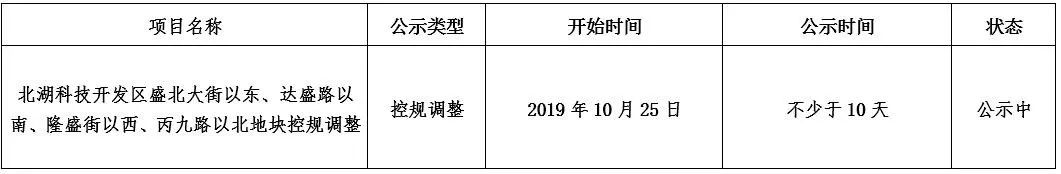 | 项目名称 | 公示类型 | 开始时间 | 公示时间 | 状态 |
|---|---|---|---|---|
| 北湖科技开发区盛北大街以东、达盛路以南、隆盛街以西、丙九路以北地块控规调整 | 控规调整 | 2019 年 10 月 25 日 | 不少于 10 天 | 公示中 |